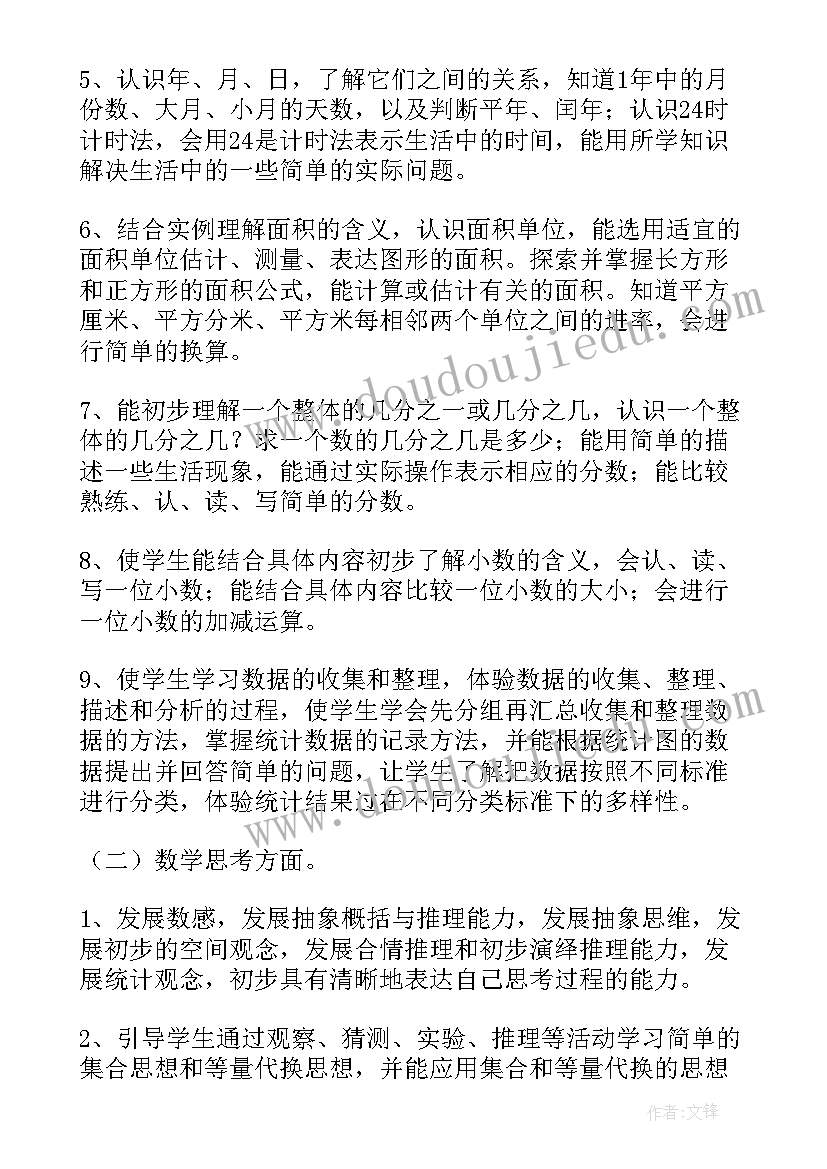 5、认识年、月、日，了解它们之间的关系，知道1年中的月份数、大月、小月的天数，以及判断平年、闰年；认识24时计时法，会用24是计时法表示生活中的时间，能用所学知识解决生活中的一些简单的实际问题。

6、结合实例理解面积的含义，认识面积单位，能选用适宜的面积单位估计、测量、表达图形的面积。探索并掌握长方形和正方形的面积公式，能计算或估计有关的面积。知道平方厘米、平方分米、平方米每相邻两个单位之间的进率，会进行简单的换算。

7、能初步理解一个整体的几分之一或几分之几，认识一个整体的几分之几？求一个数的几分之几是多少；能用简单的描述一些生活现象，能通过实际操作表示相应的分数；能比较熟练、认、读、写简单的分数。

8、使学生能结合具体内容初步了解小数的含义，会认、读、写一位小数；能结合具体内容比较一位小数的大小；会进行一位小数的加减运算。

9、使学生学习数据的收集和整理，体验数据的收集、整理、描述和分析的过程，使学生学会先分组再汇总收集和整理数据的方法，掌握统计数据的记录方法，并能根据统计图的数据提出并回答简单的问题，让学生了解把数据按照不同标准进行分类，体验统计结果过在不同分类标准下的多样性。

（二）数学思考方面。

1、发展数感，发展抽象概括与推理能力，发展抽象思维，发展初步的空间观念，发展合情推理和初步演绎推理能力，发展统计观念，初步具有清晰地表达自己思考过程的能力。

2、引导学生通过观察、猜测、实验、推理等活动学习简单的集合思想和等量代换思想，并能应用集合和等量代换的思想

www.doudoujiedu.com

作者：文锋